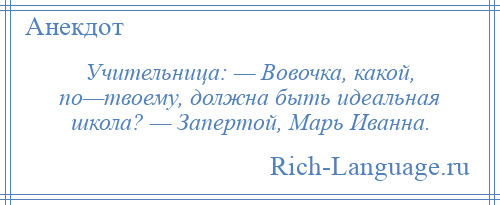 Анекдот

Учительница: — Вовочка, какой, по—твоему, должна быть идеальная школа? — Запертой, Марь Иванна.

Rich-Language.ru